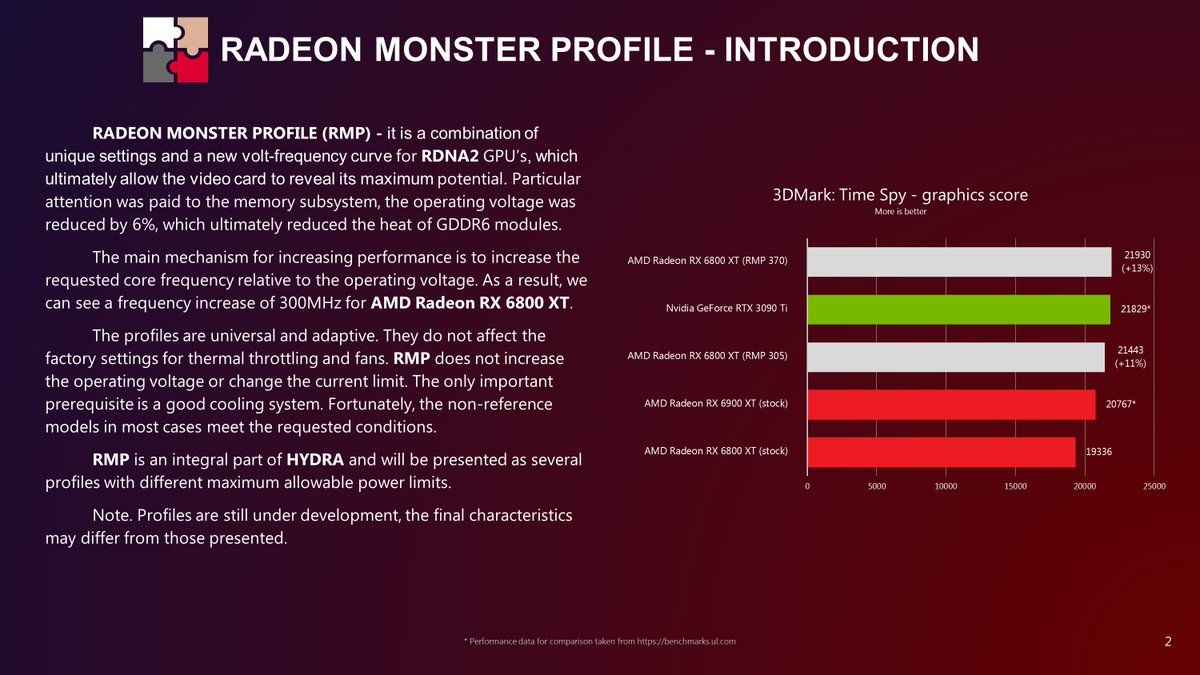 RADEON MONSTER PROFILE - INTRODUCTION

RADEON MONSTER PROFILE (RMP) - it is a combination of unique settings and a new volt-frequency curve for RDNA2 GPU's, which ultimately allow the video card to reveal its maximum potential. Particular attention was paid to the memory subsystem, the operating voltage was reduced by 6%, which ultimately reduced the heat of GDDR6 modules.

The main mechanism for increasing performance is to increase the requested core frequency relative to the operating voltage. As a result, we can see a frequency increase of 300MHz for AMD Radeon RX 6800 XT.

The profiles are universal and adaptive. They do not affect the factory settings for thermal throttling and fans. RMP does not increase the operating voltage or change the current limit. The only important prerequisite is a good cooling system. Fortunately, the non-reference models in most cases meet the requested conditions.

RMP is an integral part of HYDRA and will be presented as several profiles with different maximum allowable power limits.

Note. Profiles are still under development, the final characteristics may differ from those presented.

3DMark: Time Spy - graphics score
More is better

AMD Radeon RX 6800 XT (RMP 370) 21930 (+13%)
Nvidia GeForce RTX 3090 Ti 21829*
AMD Radeon RX 6800 XT (RMP 305) 21443 (+11%)
AMD Radeon RX 6900 XT (stock) 20767*
AMD Radeon RX 6800 XT (stock) 19336

0 5000 10000 15000 20000 25000

* Performance data for comparison taken from https://benchmarks.ul.com

2